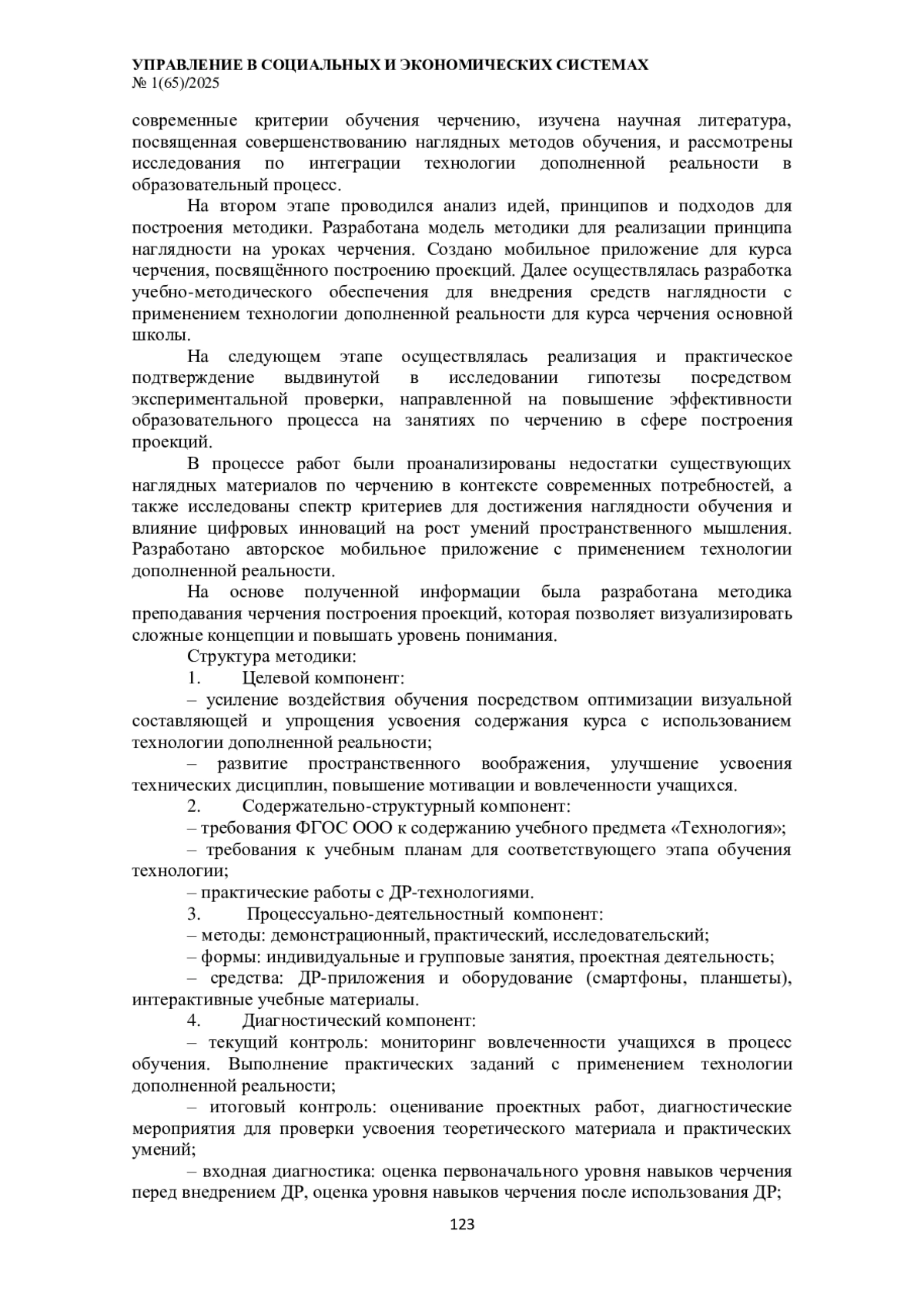 УПРАВЛЕНИЕ В СОЦИАЛЬНЫХ И ЭКОНОМИЧЕСКИХ СИСТЕМАХ
№ 1(65)/2025

современные критерии обучения черчению, изучена научная литература, посвященная совершенствованию наглядных методов обучения, и рассмотрены исследования по интеграции технологии дополненной реальности в образовательный процесс.

На втором этапе проводился анализ идей, принципов и подходов для построения методики. Разработана модель методики для реализации принципа наглядности на уроках черчения. Создано мобильное приложение для курса черчения, посвящённого построению проекций. Далее осуществлялась разработка учебно-методического обеспечения для внедрения средств наглядности с применением технологии дополненной реальности для курса черчения основной школы.

На следующем этапе осуществлялась реализация и практическое подтверждение выдвинутой в исследовании гипотезы посредством экспериментальной проверки, направленной на повышение эффективности образовательного процесса на занятиях по черчению в сфере построения проекций.

В процессе работ были проанализированы недостатки существующих наглядных материалов по черчению в контексте современных потребностей, а также исследованы спектр критериев для достижения наглядности обучения и влияние цифровых инноваций на рост умений пространственного мышления. Разработано авторское мобильное приложение с применением технологии дополненной реальности.

На основе полученной информации была разработана методика преподавания черчения построения проекций, которая позволяет визуализировать сложные концепции и повышать уровень понимания.

Структура методики:

1. Целевой компонент:

– усиление воздействия обучения посредством оптимизации визуальной составляющей и упрощения усвоения содержания курса с использованием технологии дополненной реальности;

– развитие пространственного воображения, улучшение усвоения технических дисциплин, повышение мотивации и вовлеченности учащихся.

2. Содержательно-структурный компонент:

– требования ФГОС ООО к содержанию учебного предмета «Технология»;

– требования к учебным планам для соответствующего этапа обучения технологии;

– практические работы с ДР-технологиями.

3. Процессуально-деятельностный компонент:

– методы: демонстрационный, практический, исследовательский;

– формы: индивидуальные и групповые занятия, проектная деятельность;

– средства: ДР-приложения и оборудование (смартфоны, планшеты), интерактивные учебные материалы.

4. Диагностический компонент:

– текущий контроль: мониторинг вовлеченности учащихся в процесс обучения. Выполнение практических заданий с применением технологии дополненной реальности;

– итоговый контроль: оценивание проектных работ, диагностические мероприятия для проверки усвоения теоретического материала и практических умений;

– входная диагностика: оценка первоначального уровня навыков черчения перед внедрением ДР, оценка уровня навыков черчения после использования ДР;

123